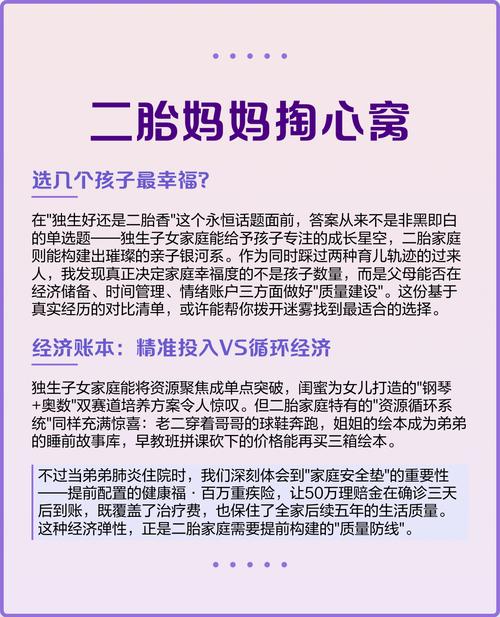 二胎妈妈掏心窝

选几个孩子最幸福?

在"独生好还是二胎香"这个永恒话题面前，答案从来不是非黑即白的单选题——独生子女家庭能给予孩子专注的成长星空，二胎家庭则能构建出璀璨的亲子银河系。作为同时踩过两种育儿轨迹的过来人，我发现真正决定家庭幸福度的不是孩子数量，而是父母能否在经济储备、时间管理、情绪账户三方面做好"质量建设"。这份基于真实经历的对比清单，或许能帮你拨开迷雾找到最适合的选择。

经济账本：精准投入VS循环经济

独生子女家庭能将资源聚焦成单点突破，闺蜜为女儿打造的"钢琴+奥数"双赛道培养方案令人惊叹。但二胎家庭特有的"资源循环系统"同样充满惊喜：老二穿着哥哥的球鞋奔跑，姐姐的绘本成为弟弟的睡前故事库，早教班拼课砍下的价格能再买三箱绘本。

不过当弟弟肺炎住院时，我们深刻体会到"家庭安全垫"的重要性——提前配置的健康福·百万重疾险，让50万理赔金在确诊三天后到账，既覆盖了治疗费，也保住了全家后续五年的生活质量。这种经济弹性，正是二胎家庭需要提前构建的"质量防线"。